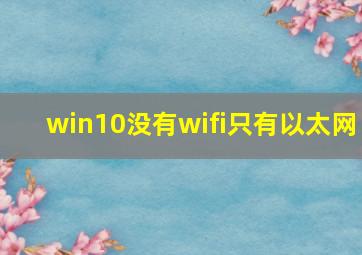 win10没有wifi只有以太网